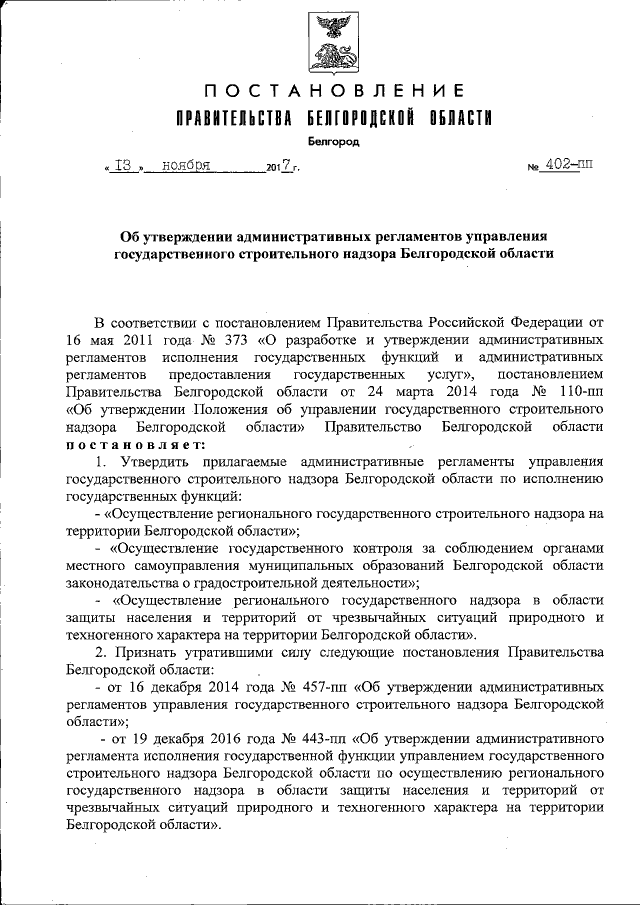 ПОСТАНОВЛЕНИЕ
ПРАВИТЕЛЬСТВА БЕЛГОРОДСКОЙ ОБЛАСТИ
Белгород

« 13 » ноября 2017 г. № 402-пп

Об утверждении административных регламентов управления государственного строительного надзора Белгородской области

В соответствии с постановлением Правительства Российской Федерации от 16 мая 2011 года № 373 «О разработке и утверждении административных регламентов исполнения государственных функций и административных регламентов предоставления государственных услуг», постановлением Правительства Белгородской области от 24 марта 2014 года № 110-пп «Об утверждении Положения об управлении государственного строительного надзора Белгородской области» Правительство Белгородской области постановляет:

1. Утвердить прилагаемые административные регламенты управления государственного строительного надзора Белгородской области по исполнению государственных функций:

- «Осуществление регионального государственного строительного надзора на территории Белгородской области»;

- «Осуществление государственного контроля за соблюдением органами местного самоуправления муниципальных образований Белгородской области законодательства о градостроительной деятельности»;

- «Осуществление регионального государственного надзора в области защиты населения и территорий от чрезвычайных ситуаций природного и техногенного характера на территории Белгородской области».

2. Признать утратившими силу следующие постановления Правительства Белгородской области:

- от 16 декабря 2014 года № 457-пп «Об утверждении административных регламентов управления государственного строительного надзора Белгородской области»;

- от 19 декабря 2016 года № 443-пп «Об утверждении административного регламента исполнения государственной функции управлением государственного строительного надзора Белгородской области по осуществлению регионального государственного надзора в области защиты населения и территорий от чрезвычайных ситуаций природного и техногенного характера на территории Белгородской области».